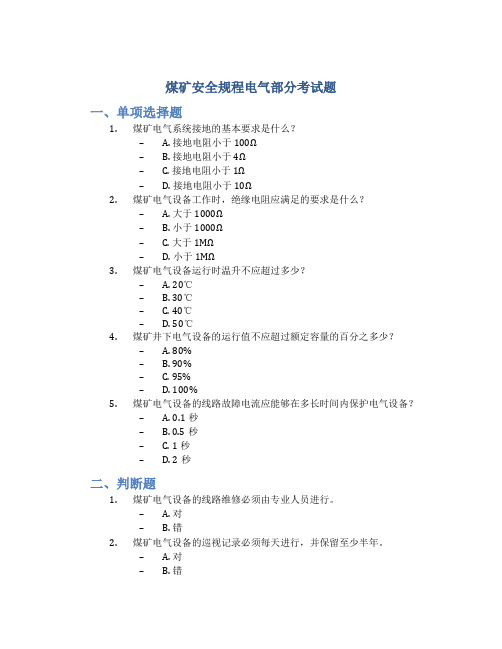 煤矿安全规程电气部分考试题

一、单项选择题

1. 煤矿电气系统接地的基本要求是什么？
– A. 接地电阻小于 100Ω
– B. 接地电阻小于 4Ω
– C. 接地电阻小于 1Ω
– D. 接地电阻小于 10Ω

2. 煤矿电气设备工作时，绝缘电阻应满足的要求是什么？
– A. 大于 1000Ω
– B. 小于 1000Ω
– C. 大于 1MΩ
– D. 小于 1MΩ

3. 煤矿电气设备运行时温升不应超过多少？
– A. 20℃
– B. 30℃
– C. 40℃
– D. 50℃

4. 煤矿井下电气设备的运行值不应超过额定容量的百分之多少？
– A. 80%
– B. 90%
– C. 95%
– D. 100%

5. 煤矿电气设备的线路故障电流应能够在多长时间内保护电气设备？
– A. 0.1 秒
– B. 0.5 秒
– C. 1 秒
– D. 2 秒

二、判断题

1. 煤矿电气设备的线路维修必须由专业人员进行。
– A. 对
– B. 错

2. 煤矿电气设备的巡视记录必须每天进行，并保留至少半年。
– A. 对
– B. 错